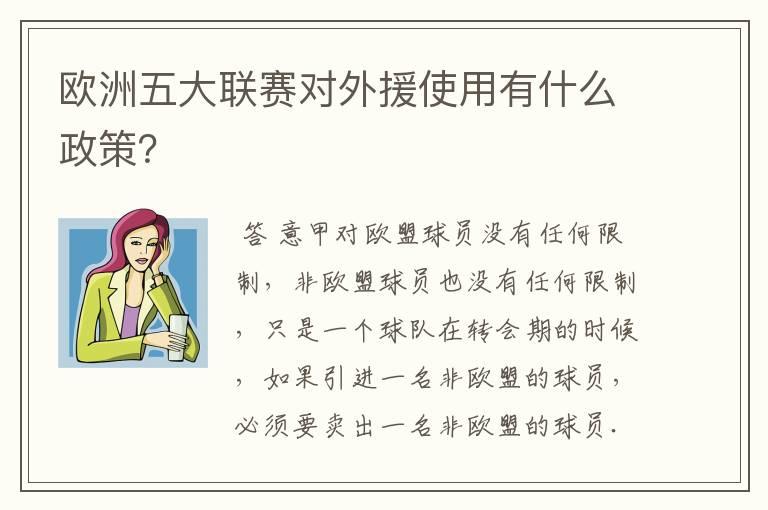 欧洲五大联赛对外援使用有什么政策?

答 意甲对欧盟球员没有任何限制，非欧盟球员也没有任何限制，只是一个球队在转会期的时候，如果引进一名非欧盟的球员，必须要卖出一名非欧盟的球员.